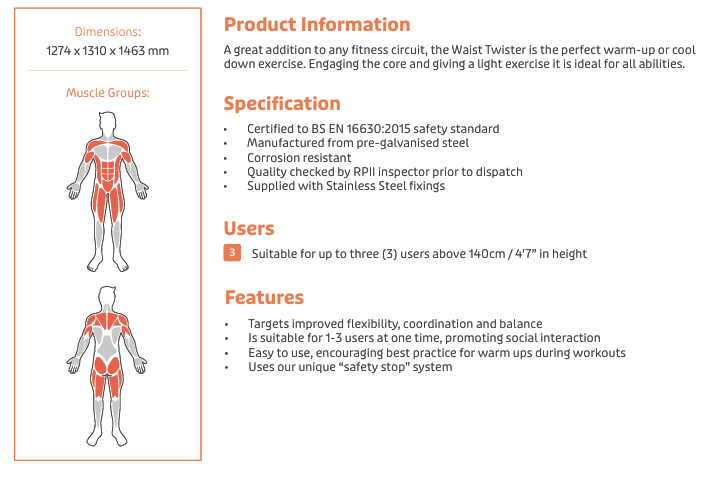 Dimensions:
1274 x 1310 x 1463 mm

Muscle Groups:

Product Information

A great addition to any fitness circuit, the Waist Twister is the perfect warm-up or cool down exercise. Engaging the core and giving a light exercise it is ideal for all abilities.

Specification

• Certified to BS EN 16630:2015 safety standard
• Manufactured from pre-galvanised steel
• Corrosion resistant
• Quality checked by RPII inspector prior to dispatch
• Supplied with Stainless Steel fixings

Users

3 Suitable for up to three (3) users above 140cm / 4'7" in height

Features

• Targets improved flexibility, coordination and balance
• Is suitable for 1-3 users at one time, promoting social interaction
• Easy to use, encouraging best practice for warm ups during workouts
• Uses our unique "safety stop" system